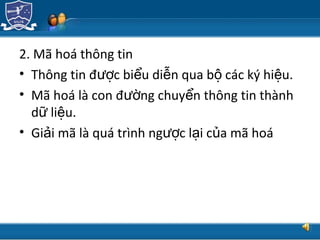 2. Mã hoá thông tin

• Thông tin được biểu diễn qua bộ các ký hiệu.

• Mã hoá là con đường chuyển thông tin thành dữ liệu.

• Giải mã là quá trình ngược lại của mã hoá